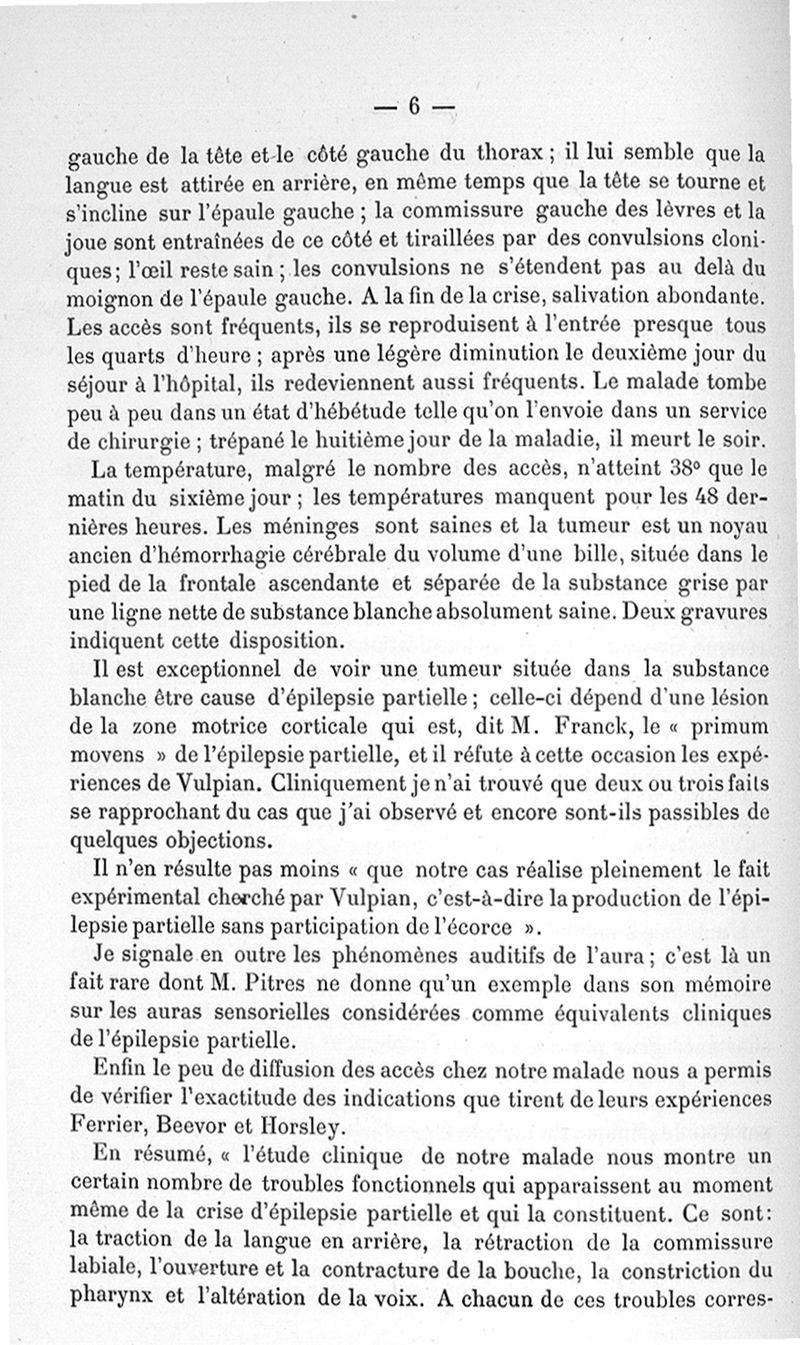 — 6 —

gauche de la tête et le côté gauche du thorax ; il lui semble que la langue est attirée en arrière, en même temps que la tête se tourne et s'incline sur l'épaule gauche ; la commissure gauche des lèvres et la joue sont entraînées de ce côté et tiraillées par des convulsions cloniques ; l'œil reste sain ; les convulsions ne s'étendent pas au delà du moignon de l'épaule gauche. A la fin de la crise, salivation abondante. Les accès sont fréquents, ils se reproduisent à l'entrée presque tous les quarts d'heure ; après une légère diminution le deuxième jour du séjour à l'hôpital, ils redeviennent aussi fréquents. Le malade tombe peu à peu dans un état d'hébétude telle qu'on l'envoie dans un service de chirurgie ; trépané le huitième jour de la maladie, il meurt le soir.

La température, malgré le nombre des accès, n'atteint 38° que le matin du sixième jour ; les températures manquent pour les 48 dernières heures. Les méninges sont saines et la tumeur est un noyau ancien d'hémorrhagie cérébrale du volume d'une bille, située dans le pied de la frontale ascendante et séparée de la substance grise par une ligne nette de substance blanche absolument saine. Deux gravures indiquent cette disposition.

Il est exceptionnel de voir une tumeur située dans la substance blanche être cause d'épilepsie partielle ; celle-ci dépend d'une lésion de la zone motrice corticale qui est, dit M. Franck, le « primum movens » de l'épilepsie partielle, et il réfute à cette occasion les expériences de Vulpian. Cliniquement je n'ai trouvé que deux ou trois faits se rapprochant du cas que j'ai observé et encore sont-ils passibles de quelques objections.

Il n'en résulte pas moins « que notre cas réalise pleinement le fait expérimental cherché par Vulpian, c'est-à-dire la production de l'épilepsie partielle sans participation de l'écorce ».

Je signale en outre les phénomènes auditifs de l'aura ; c'est là un fait rare dont M. Pitres ne donne qu'un exemple dans son mémoire sur les auras sensorielles considérées comme équivalents cliniques de l'épilepsie partielle.

Enfin le peu de diffusion des accès chez notre malade nous a permis de vérifier l'exactitude des indications que tirent de leurs expériences Ferrier, Beevor et Horsley.

En résumé, « l'étude clinique de notre malade nous montre un certain nombre de troubles fonctionnels qui apparaissent au moment même de la crise d'épilepsie partielle et qui la constituent. Ce sont : la traction de la langue en arrière, la rétraction de la commissure labiale, l'ouverture et la contracture de la bouche, la constriction du pharynx et l'altération de la voix. A chacun de ces troubles corres-